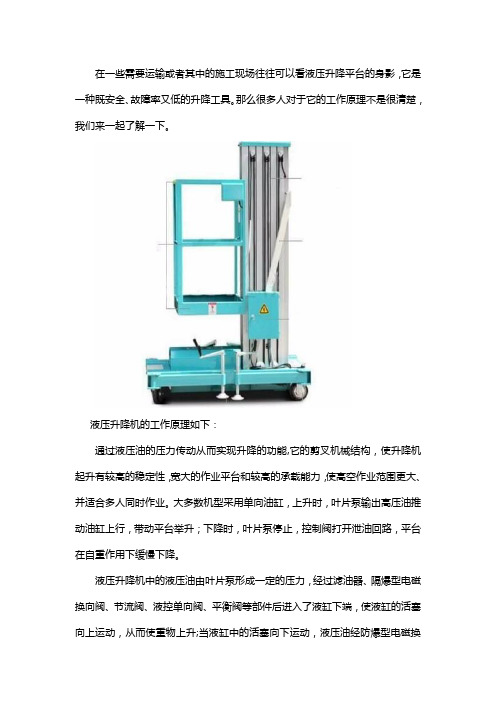 在一些需要运输或者其中的施工现场往往可以看液压升降平台的身影，它是一种既安全、故障率又低的升降工具。那么很多人对于它的工作原理不是很清楚，我们来一起了解一下。

液压升降机的工作原理如下：

通过液压油的压力传动从而实现升降的功能，它的剪叉机械结构，使升降机起升有较高的稳定性，宽大的作业平台和较高的承载能力，使高空作业范围更大、并适合多人同时作业。大多数机型采用单向油缸，上升时，叶片泵输出高压油推动油缸上行，带动平台举升；下降时，叶片泵停止，控制阀打开泄油回路，平台在自重作用下缓慢下降。

液压升降机中的液压油由叶片泵形成一定的压力，经过滤油器、隔爆型电磁换向阀、节流阀、液控单向阀、平衡阀等部件后进入了液缸下端，使液缸的活塞向上运动，从而使重物上升；当液缸中的活塞向下运动，液压油经防爆型电磁换